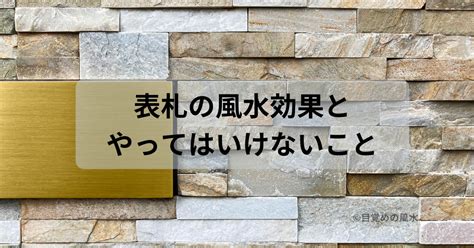 表札の風水効果と
やってはいけないこと

©目覚めの風水